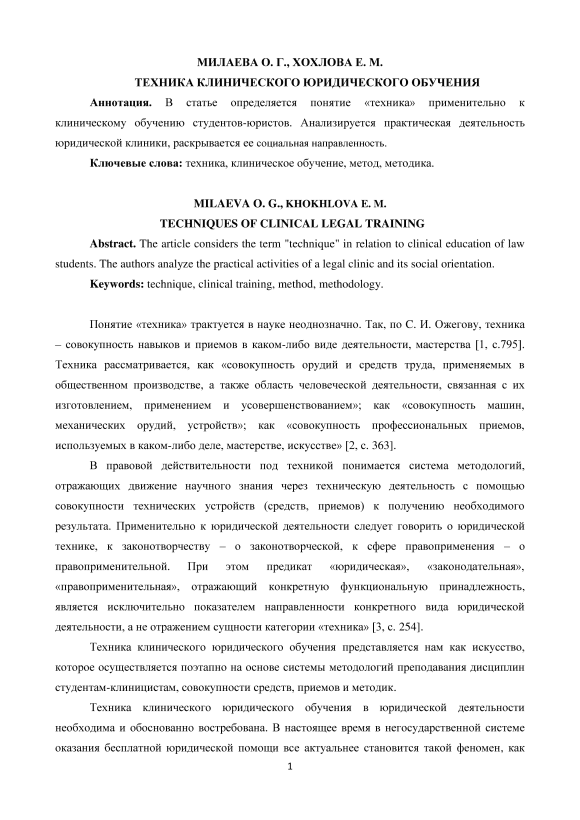 МИЛАЕВА О. Г., ХОХЛОВА Е. М.
ТЕХНИКА КЛИНИЧЕСКОГО ЮРИДИЧЕСКОГО ОБУЧЕНИЯ

**Аннотация.** В статье определяется понятие «техника» применительно к клиническому обучению студентов-юристов. Анализируется практическая деятельность юридической клиники, раскрывается ее социальная направленность.

**Ключевые слова:** техника, клиническое обучение, метод, методика.

MILAEVA O. G., KHOKHLOVA E. M.
TECHNIQUES OF CLINICAL LEGAL TRAINING

**Abstract.** The article considers the term "technique" in relation to clinical education of law students. The authors analyze the practical activities of a legal clinic and its social orientation.

**Keywords:** technique, clinical training, method, methodology.

Понятие «техника» трактуется в науке неоднозначно. Так, по С. И. Ожегову, техника – совокупность навыков и приемов в каком-либо виде деятельности, мастерства [1, с.795]. Техника рассматривается, как «совокупность орудий и средств труда, применяемых в общественном производстве, а также область человеческой деятельности, связанная с их изготовлением, применением и усовершенствованием»; как «совокупность машин, механических орудий, устройств»; как «совокупность профессиональных приемов, используемых в каком-либо деле, мастерстве, искусстве» [2, с. 363].

В правовой действительности под техникой понимается система методологий, отражающих движение научного знания через техническую деятельность с помощью совокупности технических устройств (средств, приемов) к получению необходимого результата. Применительно к юридической деятельности следует говорить о юридической технике, к законотворчеству – о законотворческой, к сфере правоприменения – о правоприменительной. При этом предикат «юридическая», «законодательная», «правоприменительная», отражающий конкретную функциональную принадлежность, является исключительно показателем направленности конкретного вида юридической деятельности, а не отражением сущности категории «техника» [3, с. 254].

Техника клинического юридического обучения представляется нам как искусство, которое осуществляется поэтапно на основе системы методологий преподавания дисциплин студентам-клиницистам, совокупности средств, приемов и методик.

Техника клинического юридического обучения в юридической деятельности необходима и обоснованно востребована. В настоящее время в негосударственной системе оказания бесплатной юридической помощи все актуальнее становится такой феномен, как

1